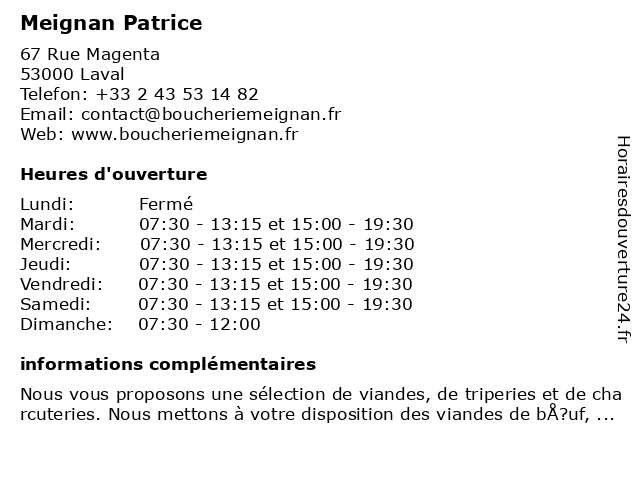 Meignan Patrice

67 Rue Magenta
53000 Laval
Telefon: +33 2 43 53 14 82
Email: contact@boucheriemeignan.fr
Web: www.boucheriemeignan.fr

Heures d'ouverture

| | |
|---|---|
| Lundi: | Fermé |
| Mardi: | 07:30 - 13:15 et 15:00 - 19:30 |
| Mercredi: | 07:30 - 13:15 et 15:00 - 19:30 |
| Jeudi: | 07:30 - 13:15 et 15:00 - 19:30 |
| Vendredi: | 07:30 - 13:15 et 15:00 - 19:30 |
| Samedi: | 07:30 - 13:15 et 15:00 - 19:30 |
| Dimanche: | 07:30 - 12:00 |

informations complémentaires

Nous vous proposons une sélection de viandes, de triperies et de charcuteries. Nous mettons à votre disposition des viandes de bÅ?uf, ...

Horairesdouverture24.fr